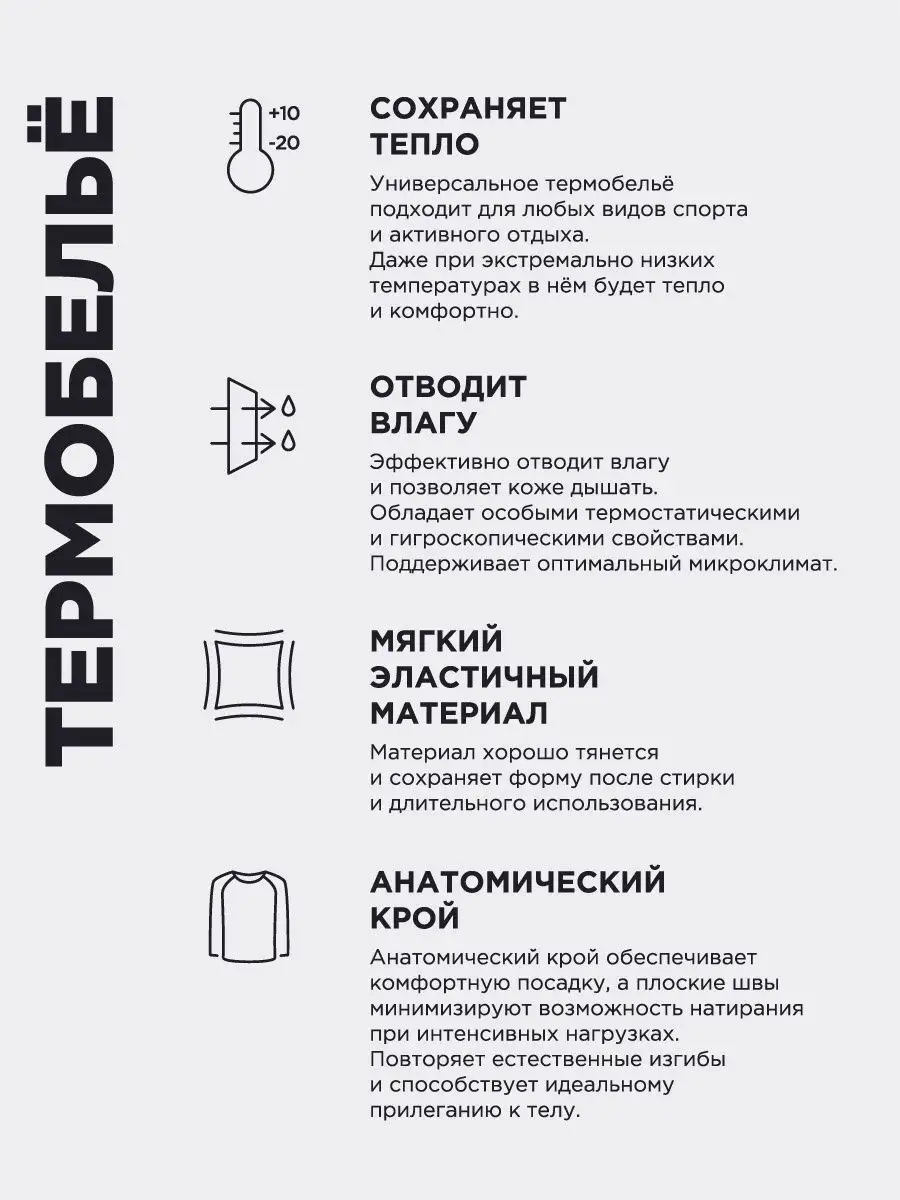 ТЕРМОБЕЛЬЁ

+10
-20

СОХРАНЯЕТ ТЕПЛО

Универсальное термобельё подходит для любых видов спорта и активного отдыха. Даже при экстремально низких температурах в нём будет тепло и комфортно.

ОТВОДИТ ВЛАГУ

Эффективно отводит влагу и позволяет коже дышать. Обладает особыми термостатическими и гигроскопическими свойствами. Поддерживает оптимальный микроклимат.

МЯГКИЙ ЭЛАСТИЧНЫЙ МАТЕРИАЛ

Материал хорошо тянется и сохраняет форму после стирки и длительного использования.

АНАТОМИЧЕСКИЙ КРОЙ

Анатомический крой обеспечивает комфортную посадку, а плоские швы минимизируют возможность натирания при интенсивных нагрузках. Повторяет естественные изгибы и способствует идеальному прилеганию к телу.